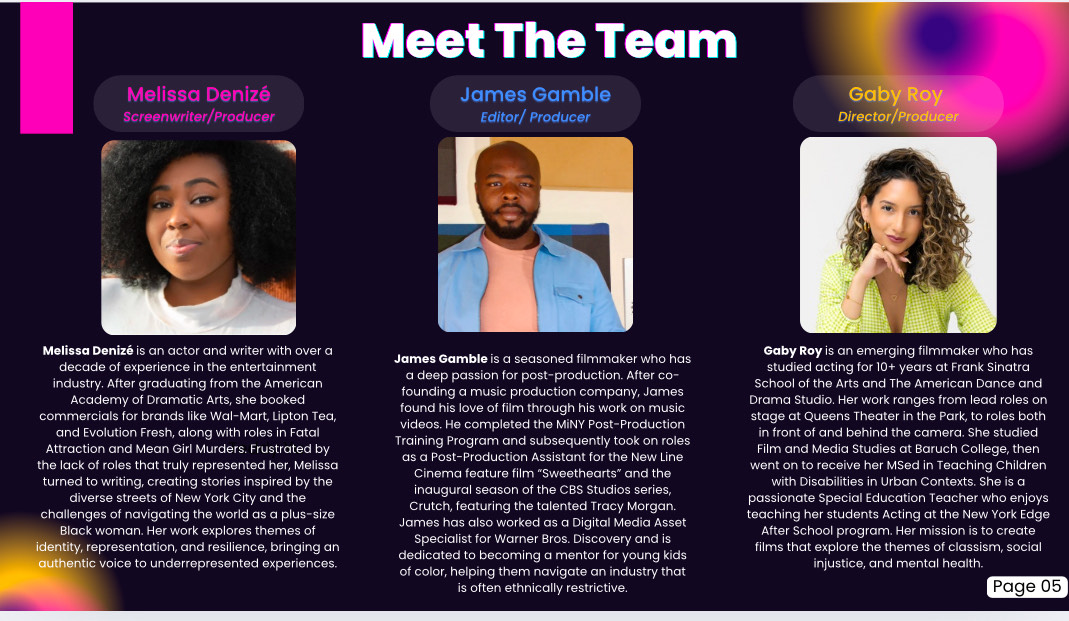 Meet The Team

Melissa Denizé
Screenwriter/Producer

Melissa Denizé is an actor and writer with over a decade of experience in the entertainment industry. After graduating from the American Academy of Dramatic Arts, she booked commercials for brands like Wal-Mart, Lipton Tea, and Evolution Fresh, along with roles in Fatal Attraction and Mean Girl Murders. Frustrated by the lack of roles that truly represented her, Melissa turned to writing, creating stories inspired by the diverse streets of New York City and the challenges of navigating the world as a plus-size Black woman. Her work explores themes of identity, representation, and resilience, bringing an authentic voice to underrepresented experiences.

James Gamble
Editor/ Producer

James Gamble is a seasoned filmmaker who has a deep passion for post-production. After co-founding a music production company, James found his love of film through his work on music videos. He completed the MiNY Post-Production Training Program and subsequently took on roles as a Post-Production Assistant for the New Line Cinema feature film "Sweethearts" and the inaugural season of the CBS Studios series, Crutch, featuring the talented Tracy Morgan. James has also worked as a Digital Media Asset Specialist for Warner Bros. Discovery and is dedicated to becoming a mentor for young kids of color, helping them navigate an industry that is often ethnically restrictive.

Gaby Roy
Director/Producer

Gaby Roy is an emerging filmmaker who has studied acting for 10+ years at Frank Sinatra School of the Arts and The American Dance and Drama Studio. Her work ranges from lead roles on stage at Queens Theater in the Park, to roles both in front of and behind the camera. She studied Film and Media Studies at Baruch College, then went on to receive her MSed in Teaching Children with Disabilities in Urban Contexts. She is a passionate Special Education Teacher who enjoys teaching her students Acting at the New York Edge After School program. Her mission is to create films that explore the themes of classism, social injustice, and mental health.

Page 05